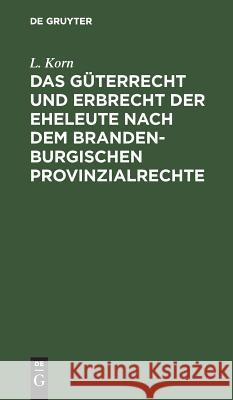 DE GRUYTER

L. Korn

DAS GÜTERRECHT UND ERBRECHT DER EHELEUTE NACH DEM BRANDENBURGISCHEN PROVINZIALRECHTE

DE G

Kraina Książek